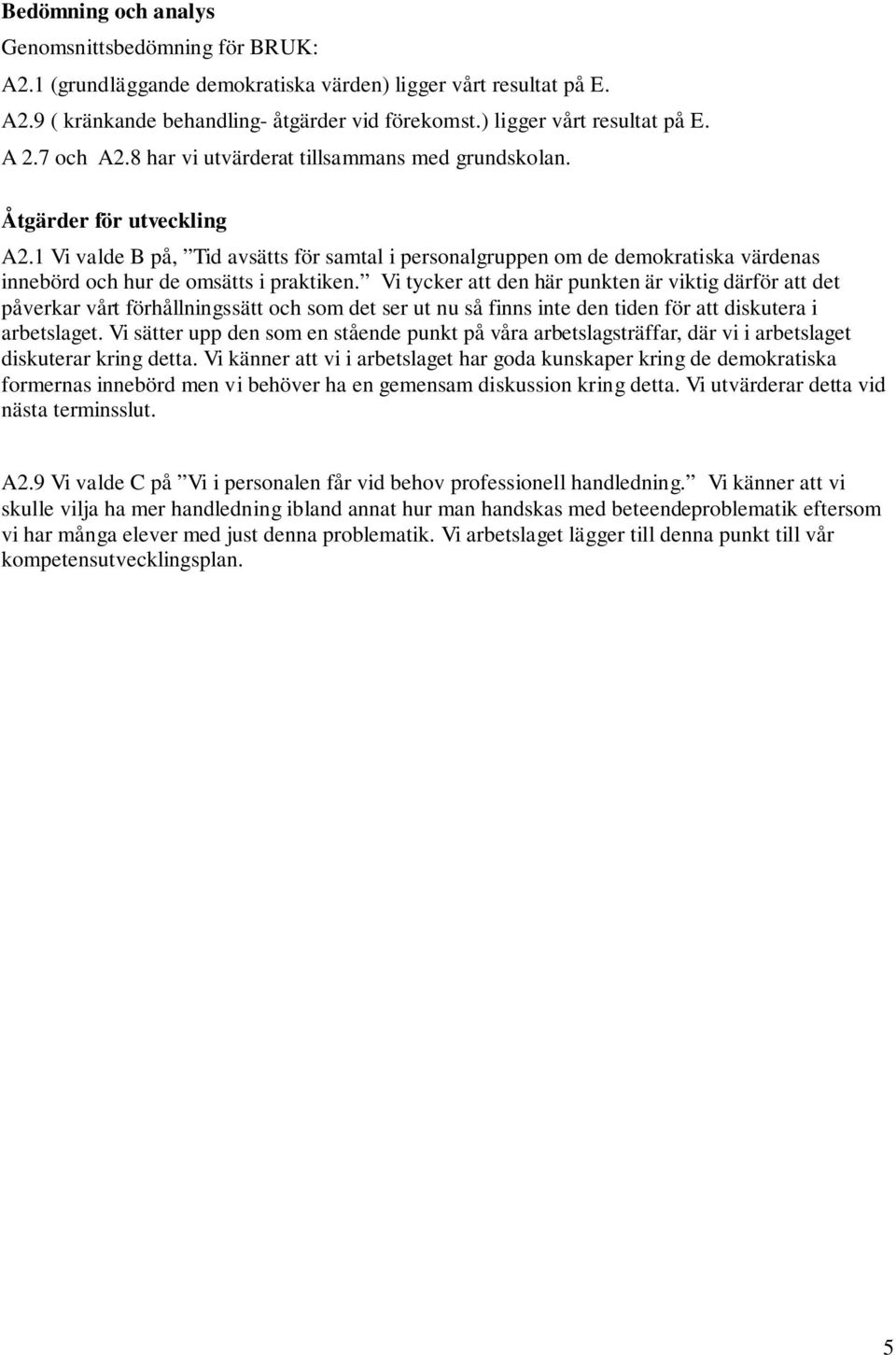 **Bedömning och analys**

Genomsnittsbedömning för BRUK:

A2.1 (grundläggande demokratiska värden) ligger vårt resultat på E.

A2.9 ( kränkande behandling- åtgärder vid förekomst.) ligger vårt resultat på E.

A 2.7 och A2.8 har vi utvärderat tillsammans med grundskolan.

**Åtgärder för utveckling**

A2.1 Vi valde B på, ”Tid avsätts för samtal i personalgruppen om de demokratiska värdenas innebörd och hur de omsätts i praktiken.” Vi tycker att den här punkten är viktig därför att det påverkar vårt förhållningssätt och som det ser ut nu så finns inte den tiden för att diskutera i arbetslaget. Vi sätter upp den som en stående punkt på våra arbetslagsträffar, där vi i arbetslaget diskuterar kring detta. Vi känner att vi i arbetslaget har goda kunskaper kring de demokratiska formernas innebörd men vi behöver ha en gemensam diskussion kring detta. Vi utvärderar detta vid nästa terminsslut.

A2.9 Vi valde C på ”Vi i personalen får vid behov professionell handledning.” Vi känner att vi skulle vilja ha mer handledning ibland annat hur man handskas med beteendeproblematik eftersom vi har många elever med just denna problematik. Vi arbetslaget lägger till denna punkt till vår kompetensutvecklingsplan.

5